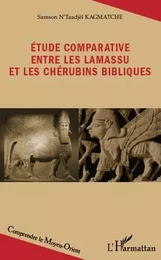 Samson N'Taadjèl KAGMATCHE

ÉTUDE COMPARATIVE ENTRE LES LAMASSU ET LES CHÉRUBINS BIBLIQUES

Comprendre le Moyen-Orient

L'Harmattan